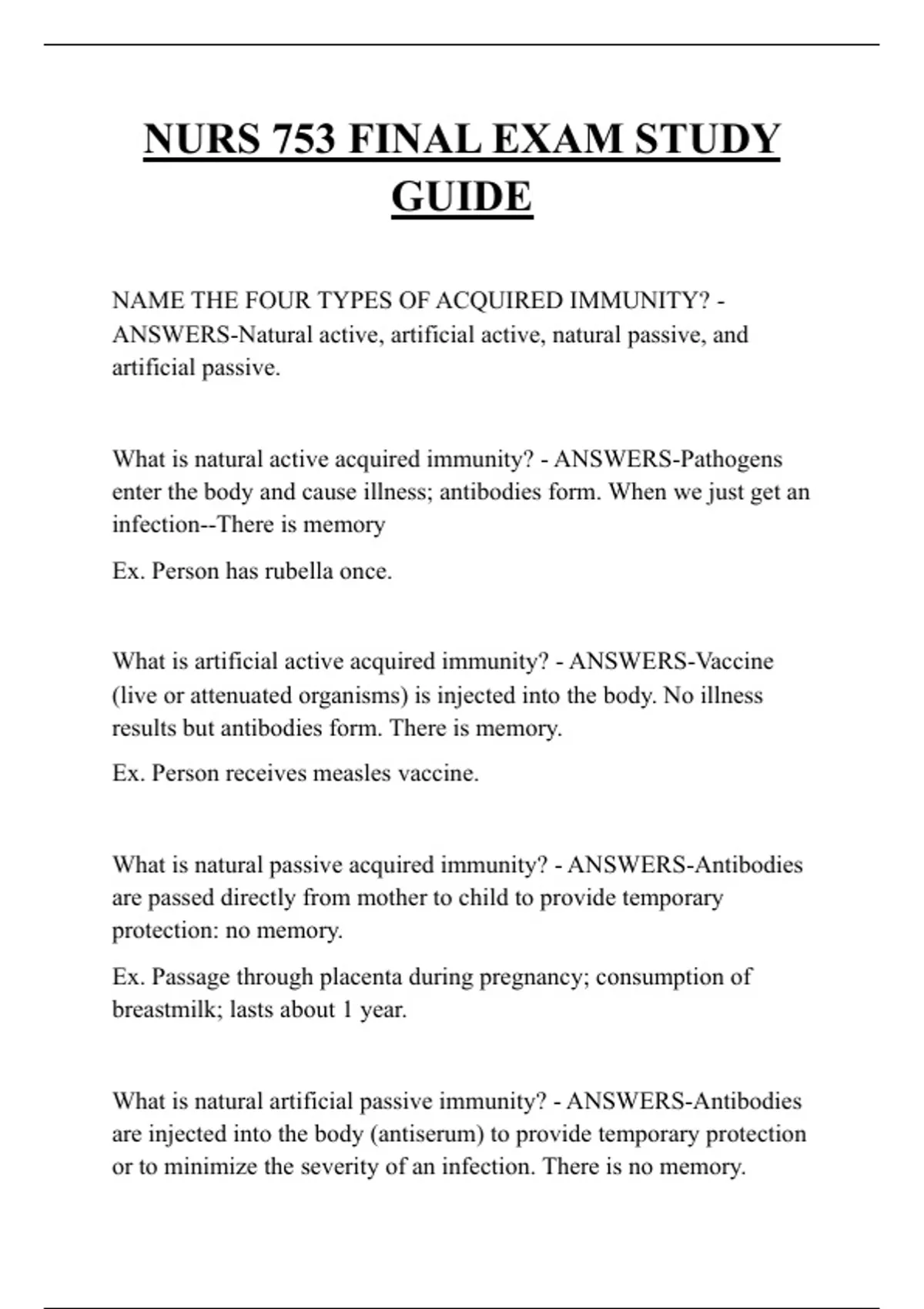 NURS 753 FINAL EXAM STUDY GUIDE

NAME THE FOUR TYPES OF ACQUIRED IMMUNITY? - ANSWERS-Natural active, artificial active, natural passive, and artificial passive.

What is natural active acquired immunity? - ANSWERS-Pathogens enter the body and cause illness; antibodies form. When we just get an infection--There is memory

Ex. Person has rubella once.

What is artificial active acquired immunity? - ANSWERS-Vaccine (live or attenuated organisms) is injected into the body. No illness results but antibodies form. There is memory.

Ex. Person receives measles vaccine.

What is natural passive acquired immunity? - ANSWERS-Antibodies are passed directly from mother to child to provide temporary protection: no memory.

Ex. Passage through placenta during pregnancy; consumption of breastmilk; lasts about 1 year.

What is natural artificial passive immunity? - ANSWERS-Antibodies are injected into the body (antiserum) to provide temporary protection or to minimize the severity of an infection. There is no memory.